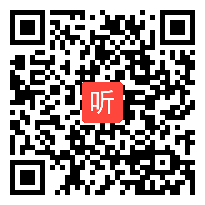 听